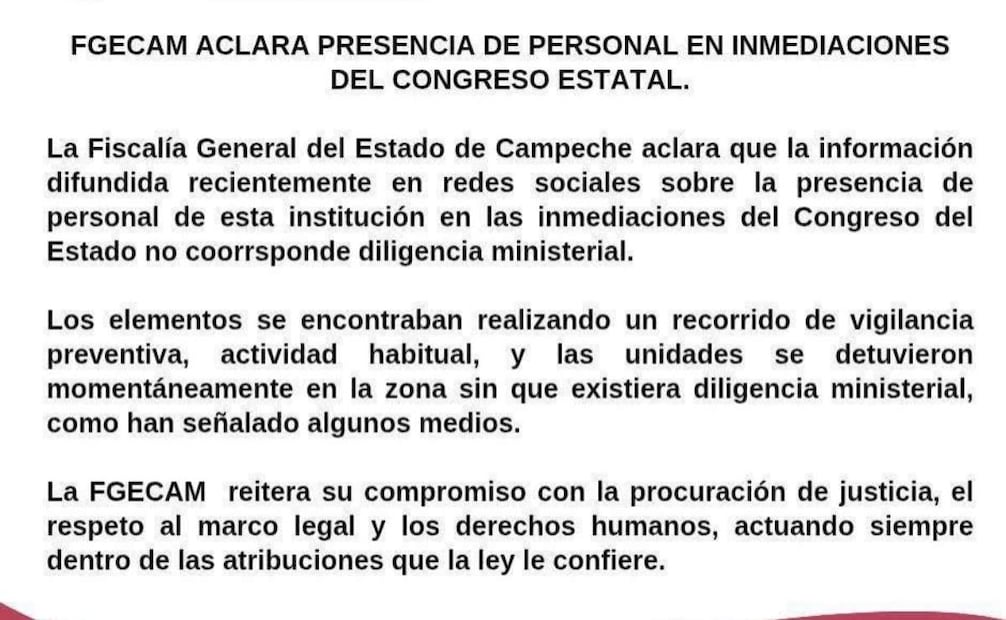 FGECAM ACLARA PRESENCIA DE PERSONAL EN INMEDIACIONES DEL CONGRESO ESTATAL.

La Fiscalía General del Estado de Campeche aclara que la información difundida recientemente en redes sociales sobre la presencia de personal de esta institución en las inmediaciones del Congreso del Estado no coorrsponde diligencia ministerial.

Los elementos se encontraban realizando un recorrido de vigilancia preventiva, actividad habitual, y las unidades se detuvieron momentáneamente en la zona sin que existiera diligencia ministerial, como han señalado algunos medios.

La FGECAM reitera su compromiso con la procuración de justicia, el respeto al marco legal y los derechos humanos, actuando siempre dentro de las atribuciones que la ley le confiere.